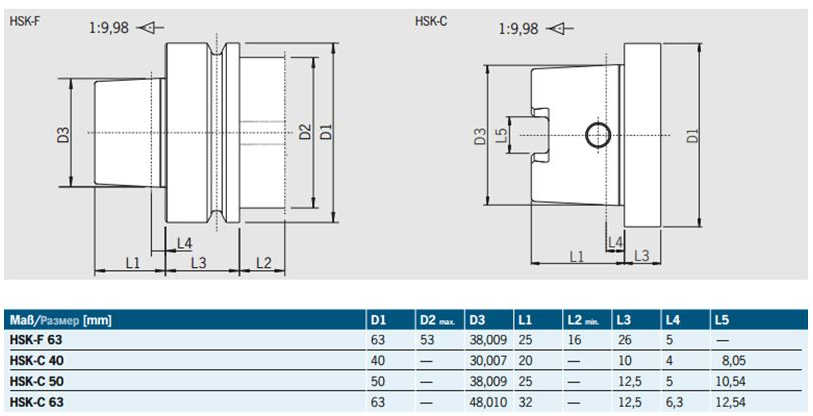 HSK-F

1:9,98

D3

D2

D1

L4

L1

L3

L2

HSK-C

1:9,98

D3

L5

D1

L4

L1

L3

| Maß/Размер [mm] | D1 | D2 max. | D3 | L1 | L2 min. | L3 | L4 | L5 |
|---|---|---|---|---|---|---|---|---|
| HSK-F 63 | 63 | 53 | 38,009 | 25 | 16 | 26 | 5 | — |
| HSK-C 40 | 40 | — | 30,007 | 20 | — | 10 | 4 | 8,05 |
| HSK-C 50 | 50 | — | 38,009 | 25 | — | 12,5 | 5 | 10,54 |
| HSK-C 63 | 63 | — | 48,010 | 32 | — | 12,5 | 6,3 | 12,54 |